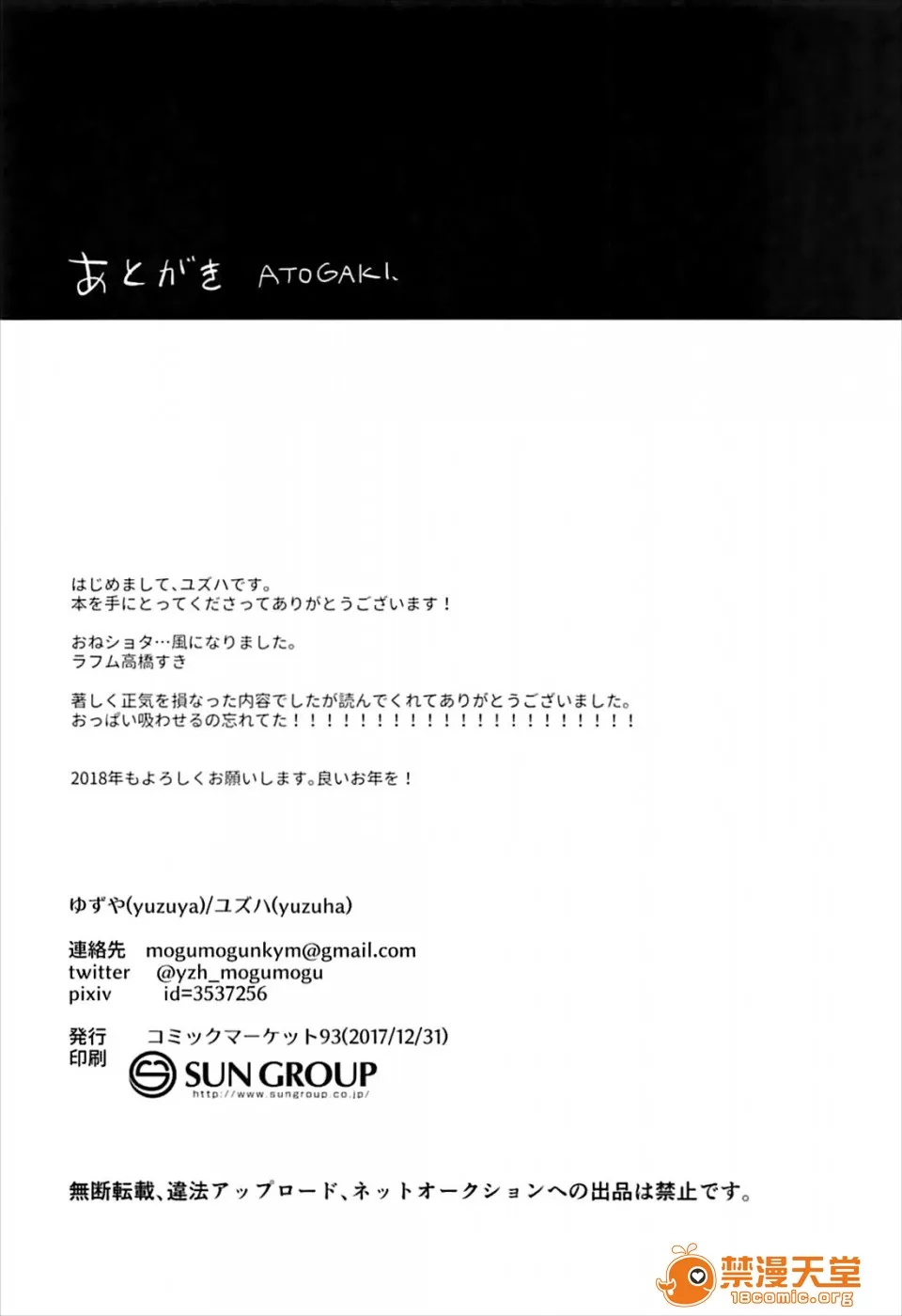 あとがき ATOGAKI.

はじめまして、ユズハです。
本を手にとってくださってありがとうございます！

おねショタ…風になりました。
ラフム高橋すき

著しく正気を損なった内容でしたが読んでくれてありがとうございました。
おっぱい吸わせるの忘れてた！！！！！！！！！！！！！！！！！！！！！

2018年もよろしくお願いします。良いお年を！

ゆずや(yuzuya)/ユズハ(yuzuha)

連絡先 mogumogunkym@gmail.com
twitter @yzh_mogumogu
pixiv id=3537256

発行 コミックマーケット93(2017/12/31)
印刷 SUN GROUP
http://www.sungroup.co.jp/

無断転載、違法アップロード、ネットオークションへの出品は禁止です。

禁漫天堂
18comic.org